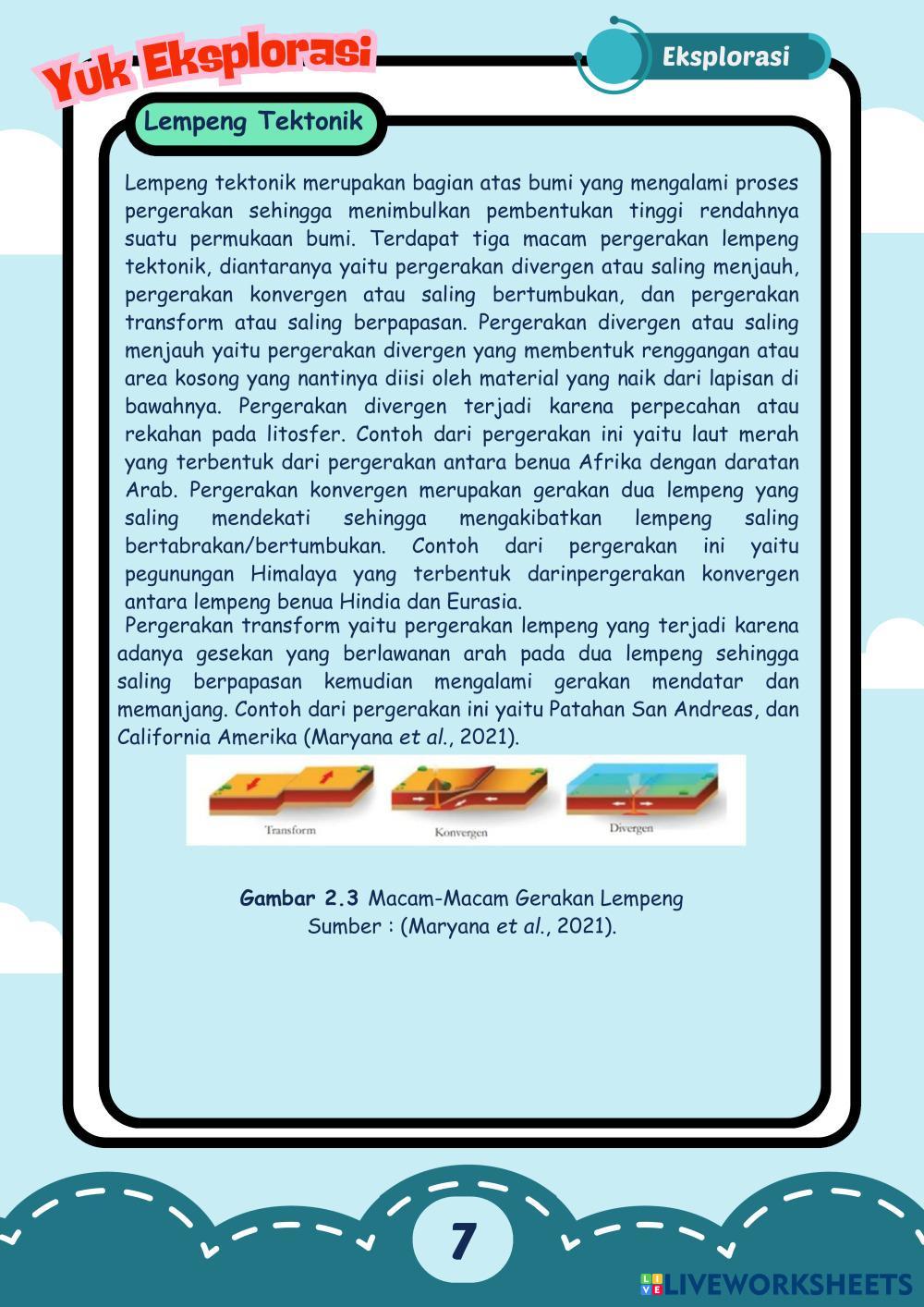 Yuk Eksplorasi

Eksplorasi

Lempeng Tektonik

Lempeng tektonik merupakan bagian atas bumi yang mengalami proses pergerakan sehingga menimbulkan pembentukan tinggi rendahnya suatu permukaan bumi. Terdapat tiga macam pergerakan lempeng tektonik, diantaranya yaitu pergerakan divergen atau saling menjauh, pergerakan konvergen atau saling bertumbukan, dan pergerakan transform atau saling berpapasan. Pergerakan divergen atau saling menjauh yaitu pergerakan divergen yang membentuk renggangan atau area kosong yang nantinya diisi oleh material yang naik dari lapisan di bawahnya. Pergerakan divergen terjadi karena perpecahan atau rekahan pada litosfer. Contoh dari pergerakan ini yaitu laut merah yang terbentuk dari pergerakan antara benua Afrika dengan daratan Arab. Pergerakan konvergen merupakan gerakan dua lempeng yang saling mendekati sehingga mengakibatkan lempeng saling bertabrakan/bertumbukan. Contoh dari pergerakan ini yaitu pegunungan Himalaya yang terbentuk darinpergerakan konvergen antara lempeng benua Hindia dan Eurasia.

Pergerakan transform yaitu pergerakan lempeng yang terjadi karena adanya gesekan yang berlawanan arah pada dua lempeng sehingga saling berpapasan kemudian mengalami gerakan mendatar dan memanjang. Contoh dari pergerakan ini yaitu Patahan San Andreas, dan California Amerika (Maryana et al., 2021).

Transform

Konvergen

Divergen

Gambar 2.3 Macam-Macam Gerakan Lempeng
Sumber : (Maryana et al., 2021).

7

LIVEWORKSHEETS